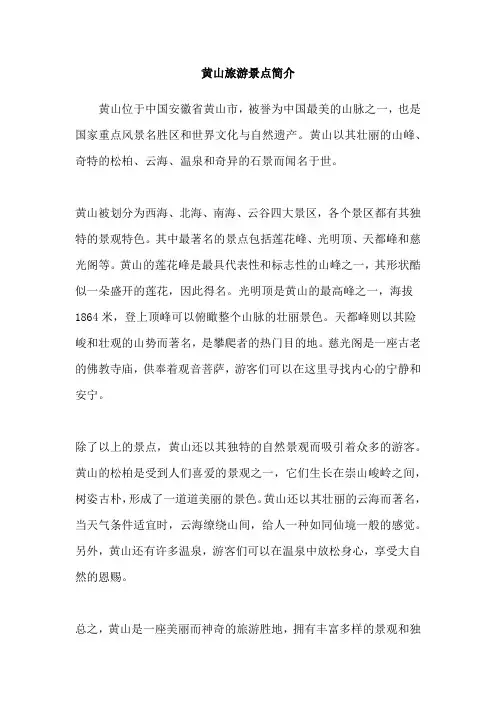 黄山旅游景点简介

黄山位于中国安徽省黄山市，被誉为中国最美的山脉之一，也是国家重点风景名胜区和世界文化与自然遗产。黄山以其壮丽的山峰、奇特的松柏、云海、温泉和奇异的石景而闻名于世。

黄山被划分为西海、北海、南海、云谷四大景区，各个景区都有其独特的景观特色。其中最著名的景点包括莲花峰、光明顶、天都峰和慈光阁等。黄山的莲花峰是最具代表性和标志性的山峰之一，其形状酷似一朵盛开的莲花，因此得名。光明顶是黄山的最高峰之一，海拔1864米，登上顶峰可以俯瞰整个山脉的壮丽景色。天都峰则以其险峻和壮观的山势而著名，是攀爬者的热门目的地。慈光阁是一座古老的佛教寺庙，供奉着观音菩萨，游客们可以在这里寻找内心的宁静和安宁。

除了以上的景点，黄山还以其独特的自然景观而吸引着众多的游客。黄山的松柏是受到人们喜爱的景观之一，它们生长在崇山峻岭之间，树姿古朴，形成了一道道美丽的景色。黄山还以其壮丽的云海而著名，当天气条件适宜时，云海缭绕山间，给人一种如同仙境一般的感觉。另外，黄山还有许多温泉，游客们可以在温泉中放松身心，享受大自然的恩赐。

总之，黄山是一座美丽而神奇的旅游胜地，拥有丰富多样的景观和独